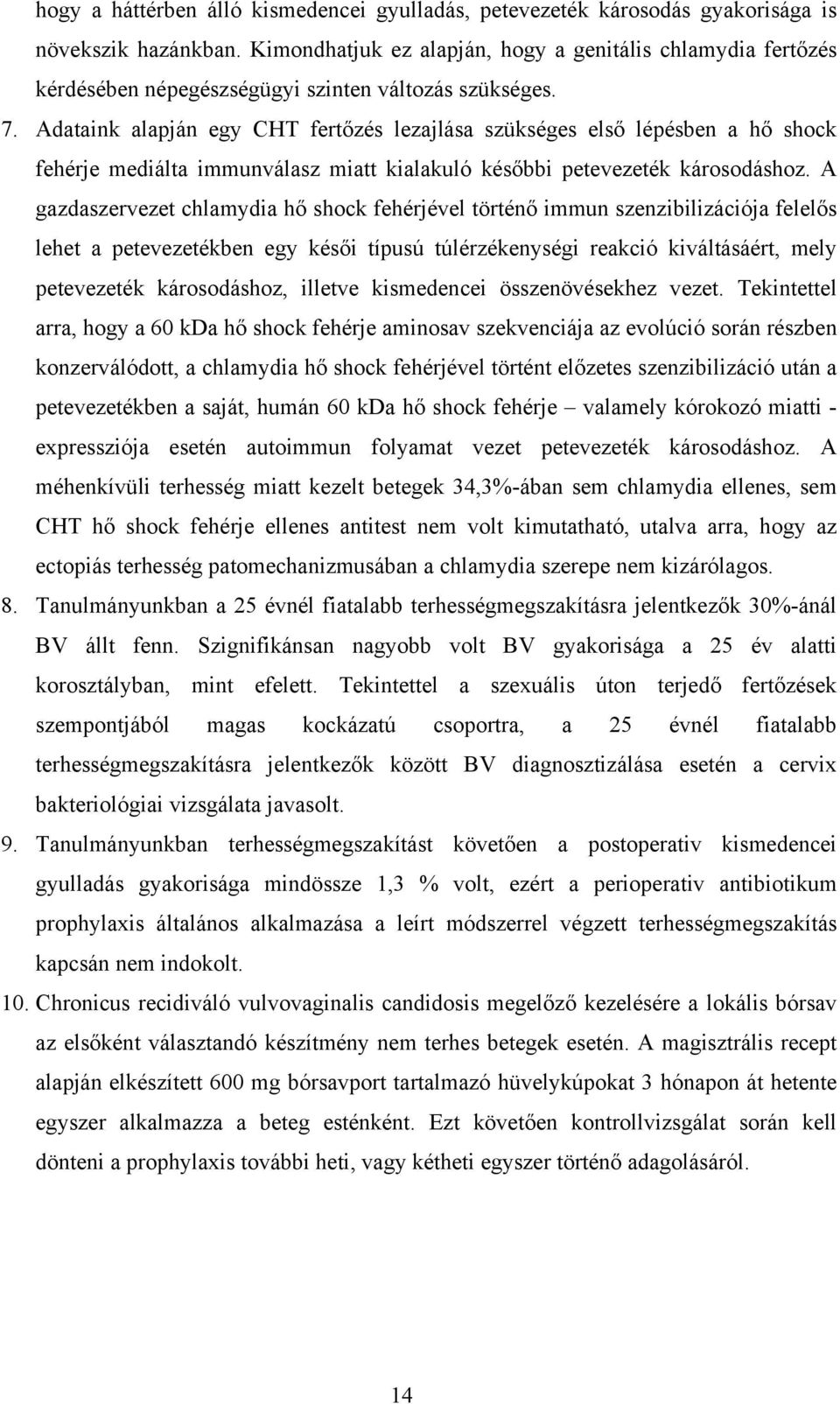 hogy a háttérben álló kismedencei gyulladás, petevezeték károsodás gyakorisága is növekszik hazánkban. Kimondhatjuk ez alapján, hogy a genitális chlamydia fertőzés kérdésében népegészségügyi szinten változás szükséges.

7. Adataink alapján egy CHT fertőzés lezajlása szükséges első lépésben a hő shock fehérje mediálta immunválasz miatt kialakuló későbbi petevezeték károsodáshoz. A gazdaszervezet chlamydia hő shock fehérjével történő immun szenzibilizációja felelős lehet a petevezetékben egy késői típusú túlérzékenységi reakció kiváltásáért, mely petevezeték károsodáshoz, illetve kismedencei összenövésekhez vezet. Tekintettel arra, hogy a 60 kDa hő shock fehérje aminosav szekvenciája az evolúció során részben konzerválódott, a chlamydia hő shock fehérjével történt előzetes szenzibilizáció után a petevezetékben a saját, humán 60 kDa hő shock fehérje – valamely kórokozó miatti - expressziója esetén autoimmun folyamat vezet petevezeték károsodáshoz. A méhenkívüli terhesség miatt kezelt betegek 34,3%-ában sem chlamydia ellenes, sem CHT hő shock fehérje ellenes antitest nem volt kimutatható, utalva arra, hogy az ectopiás terhesség patomechanizmusában a chlamydia szerepe nem kizárólagos.

8. Tanulmányunkban a 25 évnél fiatalabb terhességmegszakításra jelentkezők 30%-ánál BV állt fenn. Szignifikánsan nagyobb volt BV gyakorisága a 25 év alatti korosztályban, mint efelett. Tekintettel a szexuális úton terjedő fertőzések szempontjából magas kockázatú csoportra, a 25 évnél fiatalabb terhességmegszakításra jelentkezők között BV diagnosztizálása esetén a cervix bakteriológiai vizsgálata javasolt.

9. Tanulmányunkban terhességmegszakítást követően a postoperativ kismedencei gyulladás gyakorisága mindössze 1,3 % volt, ezért a perioperativ antibiotikum prophylaxis általános alkalmazása a leírt módszerrel végzett terhességmegszakítás kapcsán nem indokolt.

10. Chronicus recidiváló vulvovaginalis candidosis megelőző kezelésére a lokális bórsav az elsőként választandó készítmény nem terhes betegek esetén. A magisztrális recept alapján elkészített 600 mg bórsavport tartalmazó hüvelykúpokat 3 hónapon át hetente egyszer alkalmazza a beteg esténként. Ezt követően kontrollvizsgálat során kell dönteni a prophylaxis további heti, vagy kétheti egyszer történő adagolásáról.

14